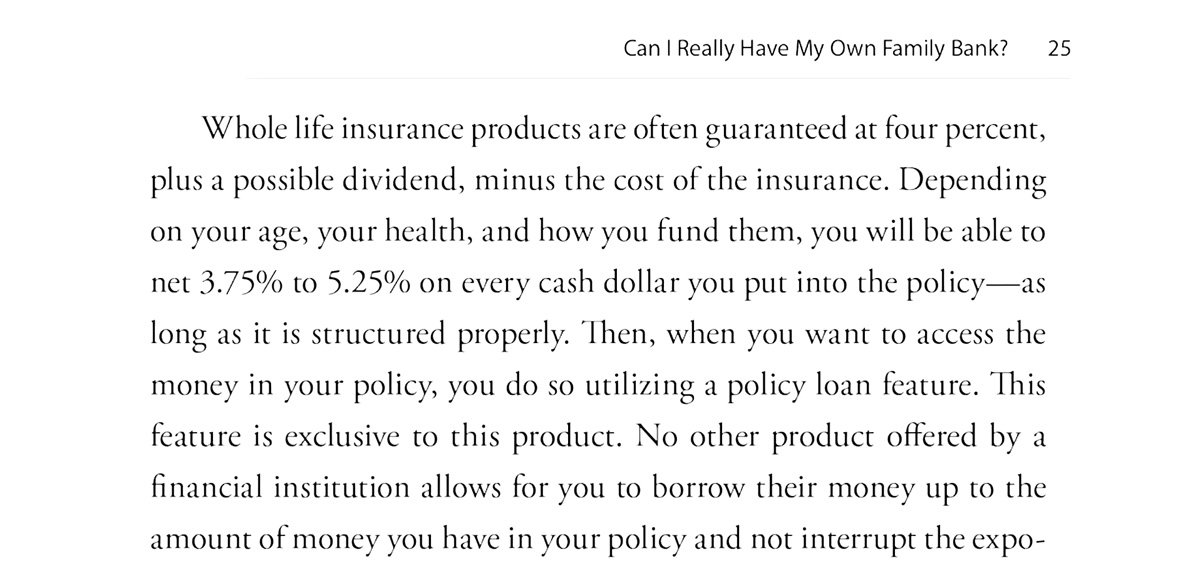 Can I Really Have My Own Family Bank? 25

Whole life insurance products are often guaranteed at four percent, plus a possible dividend, minus the cost of the insurance. Depending on your age, your health, and how you fund them, you will be able to net 3.75% to 5.25% on every cash dollar you put into the policy—as long as it is structured properly. Then, when you want to access the money in your policy, you do so utilizing a policy loan feature. This feature is exclusive to this product. No other product offered by a financial institution allows for you to borrow their money up to the amount of money you have in your policy and not interrupt the expo-